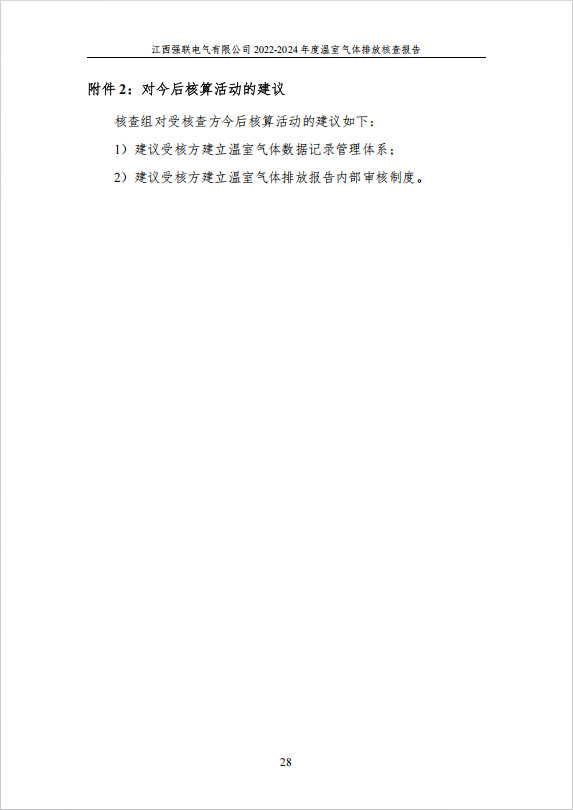 江西强联电气有限公司2022-2024年度温室气体排放核查报告

附件2：对今后核算活动的建议

核查组对受核查方今后核算活动的建议如下：

1）建议受核方建立温室气体数据记录管理体系；

2）建议受核方建立温室气体排放报告内部审核制度。

28